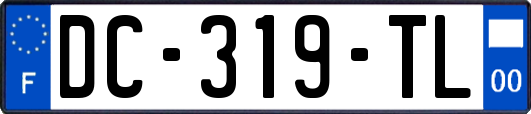 F
DC-319-TL
00